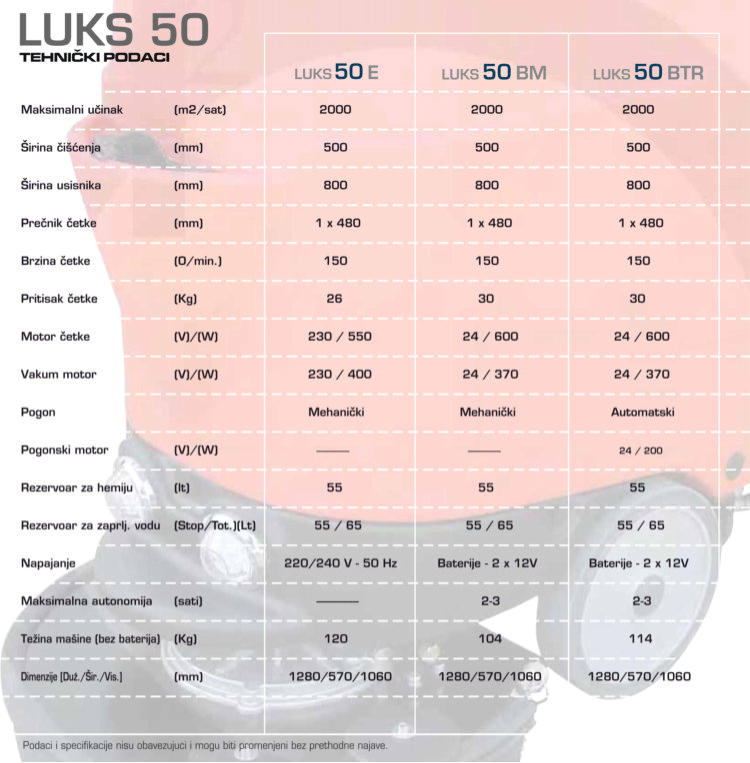 LUKS 50
TEHNIČKI PODACI

| | | LUKS 50 E | LUKS 50 BM | LUKS 50 BTR |
|---|---|---|---|---|
| Maksimalni učinak | (m2/sat) | 2000 | 2000 | 2000 |
| Širina čišćenja | (mm) | 500 | 500 | 500 |
| Širina usisnika | (mm) | 800 | 800 | 800 |
| Prečnik četke | (mm) | 1 x 480 | 1 x 480 | 1 x 480 |
| Brzina četke | (O/min.) | 150 | 150 | 150 |
| Pritisak četke | (Kg) | 26 | 30 | 30 |
| Motor četke | (V)/(W) | 230 / 550 | 24 / 600 | 24 / 600 |
| Vakum motor | (V)/(W) | 230 / 400 | 24 / 370 | 24 / 370 |
| Pogon | | Mehanički | Mehanički | Automatski |
| Pogonski motor | (V)/(W) | —— | —— | 24 / 200 |
| Rezervoar za hemiju | (lt) | 55 | 55 | 55 |
| Rezervoar za zaprlj. vodu | (Stop/Tot.)(Lt) | 55 / 65 | 55 / 65 | 55 / 65 |
| Napajanje | | 220/240 V - 50 Hz | Baterije - 2 x 12V | Baterije - 2 x 12V |
| Maksimalna autonomija | (sati) | —— | 2-3 | 2-3 |
| Težina mašine (bez baterija) | (Kg) | 120 | 104 | 114 |
| Dimenzije (Duž./Šir./Vis.) | (mm) | 1280/570/1060 | 1280/570/1060 | 1280/570/1060 |

Podaci i specifikacije nisu obavezujući i mogu biti promenjeni bez prethodne najave.